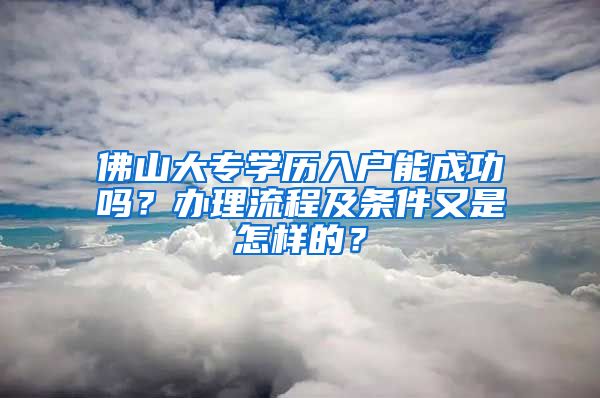 佛山大专学历入户能成功吗？办理流程及条件又是怎样的？